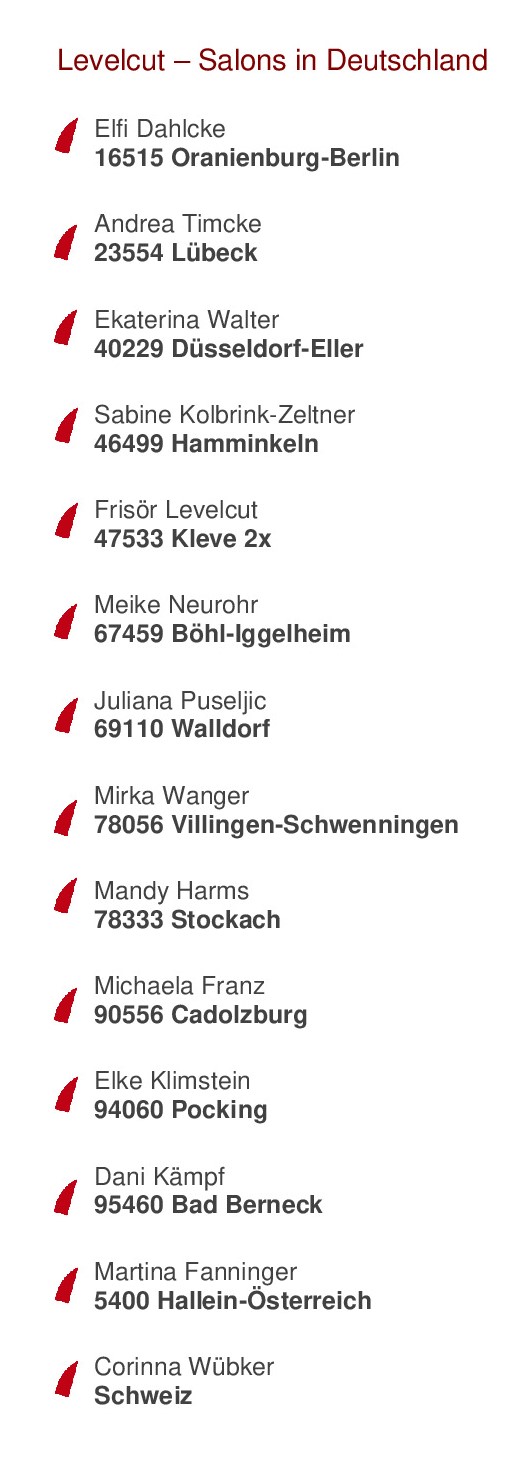 Levelcut – Salons in Deutschland

Elfi Dahlcke
16515 Oranienburg-Berlin

Andrea Timcke
23554 Lübeck

Ekaterina Walter
40229 Düsseldorf-Eller

Sabine Kolbrink-Zeltner
46499 Hamminkeln

Frisör Levelcut
47533 Kleve 2x

Meike Neurohr
67459 Böhl-Iggelheim

Juliana Puseljic
69110 Walldorf

Mirka Wanger
78056 Villingen-Schwenningen

Mandy Harms
78333 Stockach

Michaela Franz
90556 Cadolzburg

Elke Klimstein
94060 Pocking

Dani Kämpf
95460 Bad Berneck

Martina Fanninger
5400 Hallein-Österreich

Corinna Wübker
Schweiz